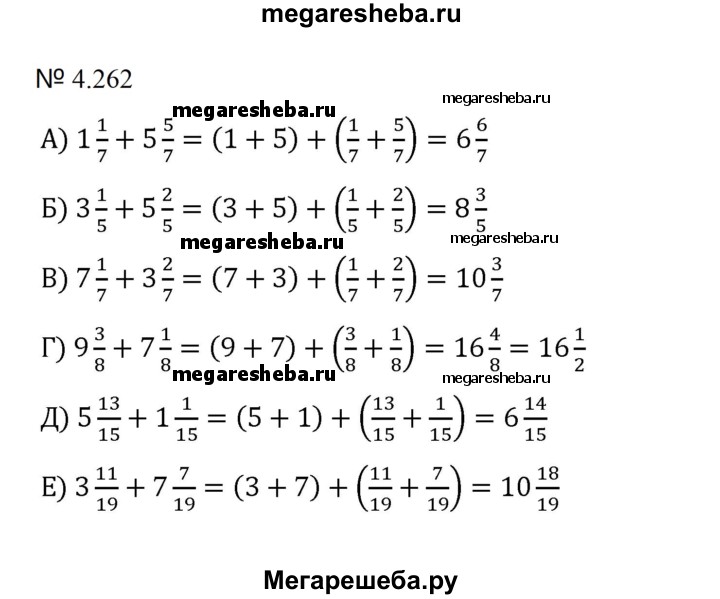 megaresheba.ru

№ 4.262

megaresheba.ru

megaresheba.ru

А) $1\frac{1}{7} + 5\frac{5}{7} = (1 + 5) + \left(\frac{1}{7} + \frac{5}{7}\right) = 6\frac{6}{7}$

Б) $3\frac{1}{5} + 5\frac{2}{5} = (3 + 5) + \left(\frac{1}{5} + \frac{2}{5}\right) = 8\frac{3}{5}$

megaresheba.ru

megaresheba.ru

В) $7\frac{1}{7} + 3\frac{2}{7} = (7 + 3) + \left(\frac{1}{7} + \frac{2}{7}\right) = 10\frac{3}{7}$

Г) $9\frac{3}{8} + 7\frac{1}{8} = (9 + 7) + \left(\frac{3}{8} + \frac{1}{8}\right) = 16\frac{4}{8} = 16\frac{1}{2}$

megaresheba.ru

megaresheba.ru

Д) $5\frac{13}{15} + 1\frac{1}{15} = (5 + 1) + \left(\frac{13}{15} + \frac{1}{15}\right) = 6\frac{14}{15}$

Е) $3\frac{11}{19} + 7\frac{7}{19} = (3 + 7) + \left(\frac{11}{19} + \frac{7}{19}\right) = 10\frac{18}{19}$

Мегарешеба.ру